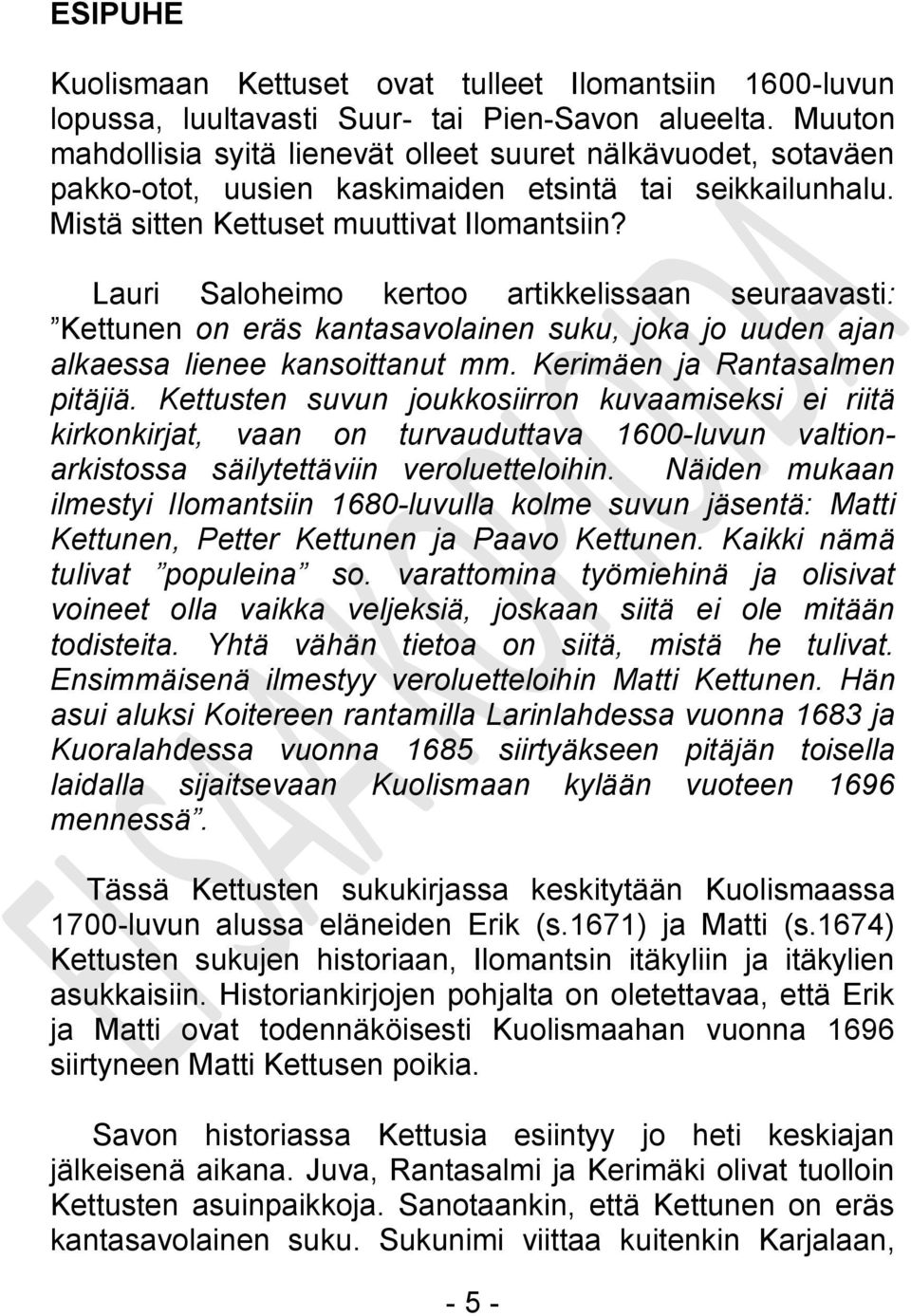 ESIPUHE

Kuolismaan Kettuset ovat tulleet Ilomantsiin 1600-luvun lopussa, luultavasti Suur- tai Pien-Savon alueelta. Muuton mahdollisia syitä lienevät olleet suuret nälkävuodet, sotaväen pakko-otot, uusien kaskimaiden etsintä tai seikkailunhalu. Mistä sitten Kettuset muuttivat Ilomantsiin?

Lauri Saloheimo kertoo artikkelissaan seuraavasti: ”Kettunen on eräs kantasavolainen suku, joka jo uuden ajan alkaessa lienee kansoittanut mm. Kerimäen ja Rantasalmen pitäjiä. Kettusten suvun joukkosiirron kuvaamiseksi ei riitä kirkonkirjat, vaan on turvauduttava 1600-luvun valtionarkistossa säilytettäviin veroluetteloihin. Näiden mukaan ilmestyi Ilomantsiin 1680-luvulla kolme suvun jäsentä: Matti Kettunen, Petter Kettunen ja Paavo Kettunen. Kaikki nämä tulivat ”populeina” so. varattomina työmiehinä ja olisivat voineet olla vaikka veljeksiä, joskaan siitä ei ole mitään todisteita. Yhtä vähän tietoa on siitä, mistä he tulivat. Ensimmäisenä ilmestyy veroluetteloihin Matti Kettunen. Hän asui aluksi Koitereen rantamilla Larinlahdessa vuonna 1683 ja Kuoralahdessa vuonna 1685 siirtyäkseen pitäjän toisella laidalla sijaitsevaan Kuolismaan kylään vuoteen 1696 mennessä”.

Tässä Kettusten sukukirjassa keskitytään Kuolismaassa 1700-luvun alussa eläneiden Erik (s.1671) ja Matti (s.1674) Kettusten sukujen historiaan, Ilomantsin itäkyliin ja itäkylien asukkaisiin. Historiankirjojen pohjalta on oletettavaa, että Erik ja Matti ovat todennäköisesti Kuolismaahan vuonna 1696 siirtyneen Matti Kettusen poikia.

Savon historiassa Kettusia esiintyy jo heti keskiajan jälkeisenä aikana. Juva, Rantasalmi ja Kerimäki olivat tuolloin Kettusten asuinpaikkoja. Sanotaankin, että Kettunen on eräs kantasavolainen suku. Sukunimi viittaa kuitenkin Karjalaan,

- 5 -